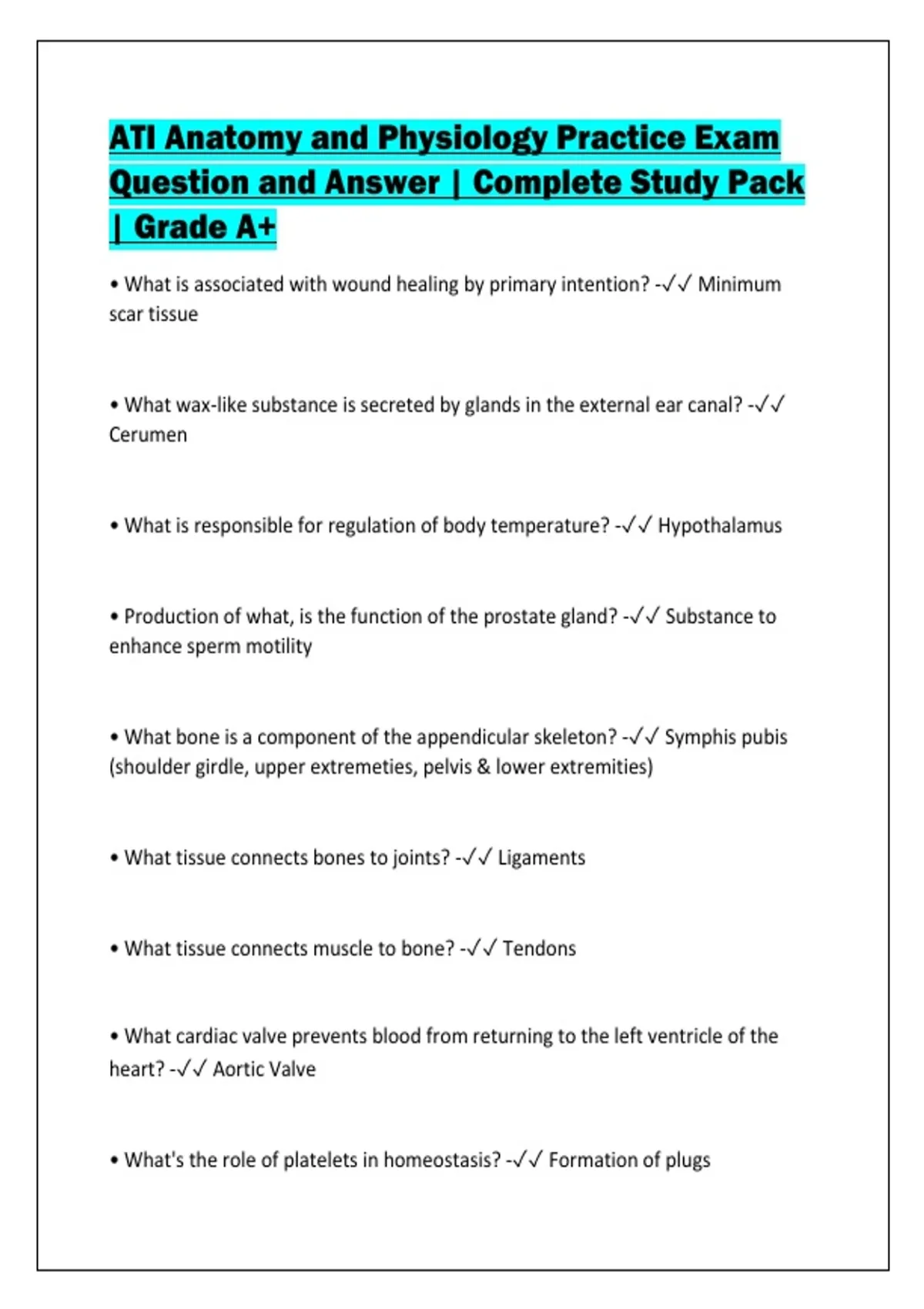 ATI Anatomy and Physiology Practice Exam Question and Answer | Complete Study Pack | Grade A+

• What is associated with wound healing by primary intention? -✓✓ Minimum scar tissue

• What wax-like substance is secreted by glands in the external ear canal? -✓✓ Cerumen

• What is responsible for regulation of body temperature? -✓✓ Hypothalamus

• Production of what, is the function of the prostate gland? -✓✓ Substance to enhance sperm motility

• What bone is a component of the appendicular skeleton? -✓✓ Symphis pubis (shoulder girdle, upper extremeties, pelvis & lower extremities)

• What tissue connects bones to joints? -✓✓ Ligaments

• What tissue connects muscle to bone? -✓✓ Tendons

• What cardiac valve prevents blood from returning to the left ventricle of the heart? -✓✓ Aortic Valve

• What's the role of platelets in homeostasis? -✓✓ Formation of plugs